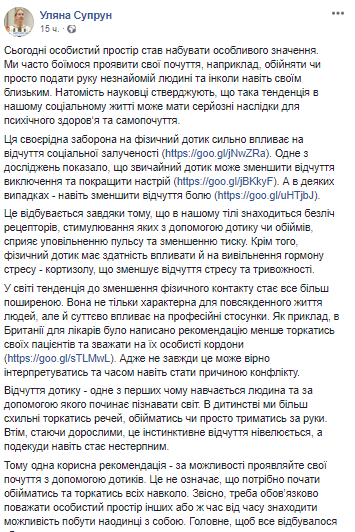 Уляна Супрун
15 ч. ·

Сьогодні особистий простір став набувати особливого значення. Ми часто боїмося проявити свої почуття, наприклад, обійняти чи просто подати руку незнайомій людині та інколи навіть своїм близьким. Натомість науковці стверджують, що така тенденція в нашому соціальному житті може мати серйозні наслідки для психічного здоров'я та самопочуття.

Ця своєрідна заборона на фізичний дотик сильно впливає на відчуття соціальної залученості (https://goo.gl/jNwZRa). Одне з досліджень показало, що звичайний дотик може зменшити відчуття виключення та покращити настрій (https://goo.gl/jBKkyF). А в деяких випадках - навіть зменшити відчуття болю (https://goo.gl/uHTjbJ).

Це відбувається завдяки тому, що в нашому тілі знаходиться безліч рецепторів, стимулювання яких з допомогою дотику чи обіймів, сприяє уповільненню пульсу та зменшенню тиску. Крім того, фізичний дотик має здатність впливати й на вивільнення гормону стресу - кортизолу, що зменшує відчуття стресу та тривожності.

У світі тенденція до зменшення фізичного контакту стає все більш поширеною. Вона не тільки характерна для повсякденного життя людей, але й суттєво впливає на професійні стосунки. Як приклад, в Британії для лікарів було написано рекомендацію менше торкатись своїх пацієнтів та зважати на їх особисті кордони (https://goo.gl/sTLMwL). Адже не завжди це може вірно інтерпретуватись та часом навіть стати причиною конфлікту.

Відчуття дотику - одне з перших чому навчається людина та за допомогою якого починає пізнавати світ. В дитинстві ми більш схильні торкатись речей, обійматись чи просто триматись за руки. Втім, стаючи дорослими, це інстинктивне відчуття нівелюється, а подекуди навіть стає нестерпним.

Тому одна корисна рекомендація - за можливості проявляйте свої почуття з допомогою дотиків. Це не означає, що потрібно почати обійматись та торкатись всіх навколо. Звісно, треба обов'язково поважати особистий простір інших або ж час від часу знаходити можливість побути наодинці з собою. Головне, щоб все відбувалося